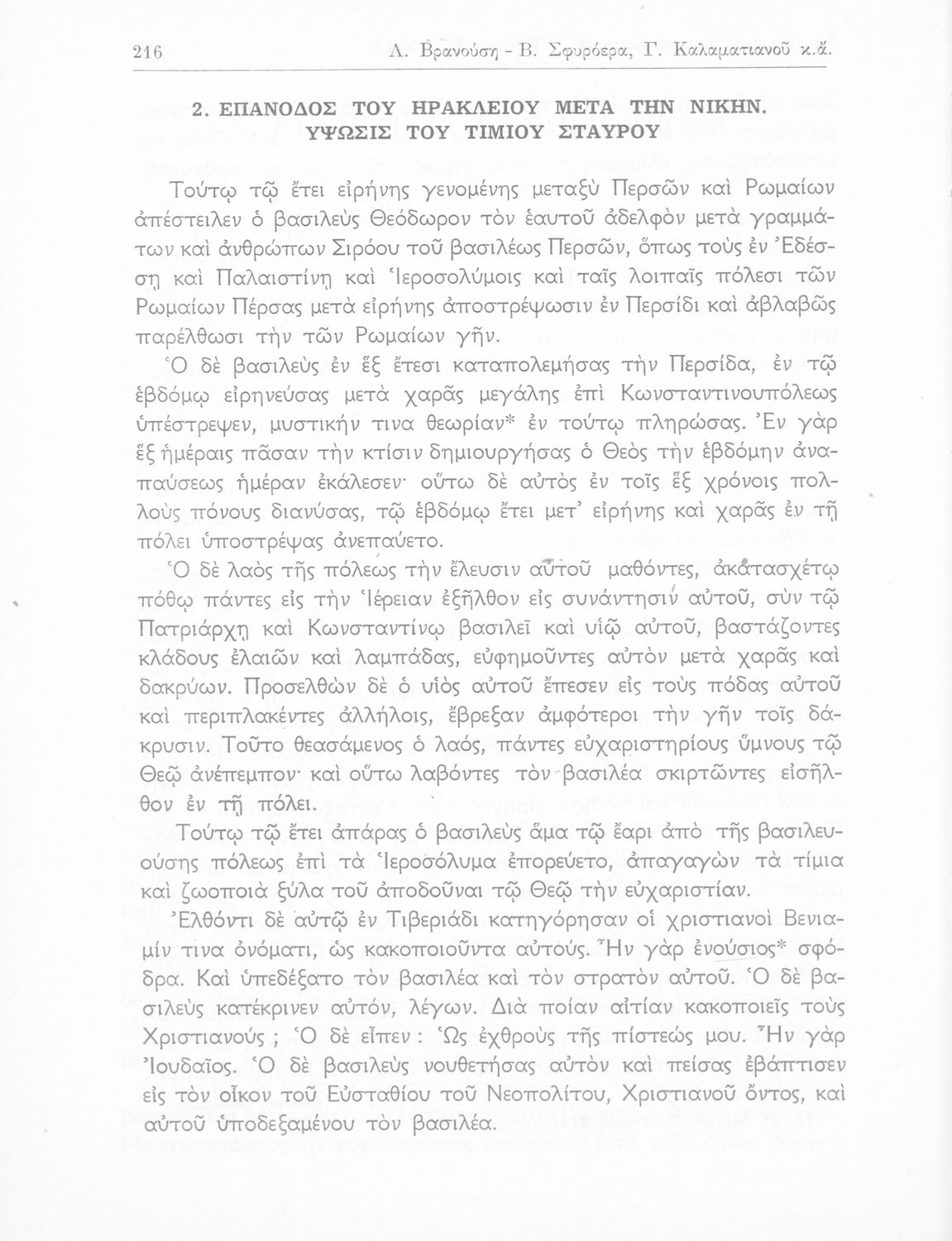 216 Λ. Βρανούση - Β. Σφυρόερα, Γ. Καλαματιανοῦ κ.ἄ.

2. ΕΠΑΝΟΔΟΣ ΤΟΥ ΗΡΑΚΛΕΙΟΥ ΜΕΤΑ ΤΗΝ ΝΙΚΗΝ. ΥΨΩΣΙΣ ΤΟΥ ΤΙΜΙΟΥ ΣΤΑΥΡΟΥ

Τούτῳ τῷ ἔτει εἰρήνης γενομένης μεταξὺ Περσῶν καὶ Ρωμαίων ἀπέστειλεν ὁ βασιλεὺς Θεόδωρον τὸν ἑαυτοῦ ἀδελφὸν μετὰ γραμμάτων καὶ ἀνθρώπων Σιρόου τοῦ βασιλέως Περσῶν, ὅπως τοὺς ἐν Ἐδέσσῃ καὶ Παλαιστίνῃ καὶ Ἱεροσολύμοις καὶ ταῖς λοιπαῖς πόλεσι τῶν Ρωμαίων Πέρσας μετὰ εἰρήνης ἀποστρέψωσιν ἐν Περσίδι καὶ ἀβλαβῶς παρέλθωσι τὴν τῶν Ρωμαίων γῆν.

Ὁ δὲ βασιλεὺς ἐν ἓξ ἔτεσι καταπολεμήσας τὴν Περσίδα, ἐν τῷ ἑβδόμῳ εἰρηνεύσας μετὰ χαρᾶς μεγάλης ἐπὶ Κωνσταντινουπόλεως ὑπέστρεψεν, μυστικήν τινα θεωρίαν* ἐν τούτῳ πληρώσας. Ἐν γὰρ ἓξ ἡμέραις πᾶσαν τὴν κτίσιν δημιουργήσας ὁ Θεὸς τὴν ἑβδόμην ἀναπαύσεως ἡμέραν ἐκάλεσεν· οὕτω δὲ αὐτὸς ἐν τοῖς ἓξ χρόνοις πολλοὺς πόνους διανύσας, τῷ ἑβδόμῳ ἔτει μετ' εἰρήνης καὶ χαρᾶς ἐν τῇ πόλει ὑποστρέψας ἀνεπαύετο.

Ὁ δὲ λαὸς τῆς πόλεως τὴν ἔλευσιν αὐτοῦ μαθόντες, ἀκατασχέτῳ πόθῳ πάντες εἰς τὴν Ἱέρειαν ἐξῆλθον εἰς συνάντησιν αὐτοῦ, σὺν τῷ Πατριάρχῃ καὶ Κωνσταντίνῳ βασιλεῖ καὶ υἱῷ αὐτοῦ, βαστάζοντες κλάδους ἐλαιῶν καὶ λαμπάδας, εὐφημοῦντες αὐτὸν μετὰ χαρᾶς καὶ δακρύων. Προσελθὼν δὲ ὁ υἱὸς αὐτοῦ ἔπεσεν εἰς τοὺς πόδας αὐτοῦ καὶ περιπλακέντες ἀλλήλοις, ἔβρεξαν ἀμφότεροι τὴν γῆν τοῖς δάκρυσιν. Τοῦτο θεασάμενος ὁ λαός, πάντες εὐχαριστηρίους ὕμνους τῷ Θεῷ ἀνέπεμπον· καὶ οὕτω λαβόντες τὸν βασιλέα σκιρτῶντες εἰσῆλθον ἐν τῇ πόλει.

Τούτῳ τῷ ἔτει ἀπάρας ὁ βασιλεὺς ἅμα τῷ ἔαρι ἀπὸ τῆς βασιλευούσης πόλεως ἐπὶ τὰ Ἱεροσόλυμα ἐπορεύετο, ἀπαγαγὼν τὰ τίμια καὶ ζωοποιὰ ξύλα τοῦ ἀποδοῦναι τῷ Θεῷ τὴν εὐχαριστίαν.

Ἐλθόντι δὲ αὐτῷ ἐν Τιβεριάδι κατηγόρησαν οἱ χριστιανοὶ Βενιαμίν τινα ὀνόματι, ὡς κακοποιοῦντα αὐτούς. Ἦν γὰρ ἐνούσιος* σφόδρα. Καὶ ὑπεδέξατο τὸν βασιλέα καὶ τὸν στρατὸν αὐτοῦ. Ὁ δὲ βασιλεὺς κατέκρινεν αὐτόν, λέγων. Διὰ ποίαν αἰτίαν κακοποιεῖς τοὺς Χριστιανούς ; Ὁ δὲ εἶπεν : Ὡς ἐχθροὺς τῆς πίστεώς μου. Ἦν γὰρ Ἰουδαῖος. Ὁ δὲ βασιλεὺς νουθετήσας αὐτὸν καὶ πείσας ἐβάπτισεν εἰς τὸν οἶκον τοῦ Εὐσταθίου τοῦ Νεοπολίτου, Χριστιανοῦ ὄντος, καὶ αὐτοῦ ὑποδεξαμένου τὸν βασιλέα.